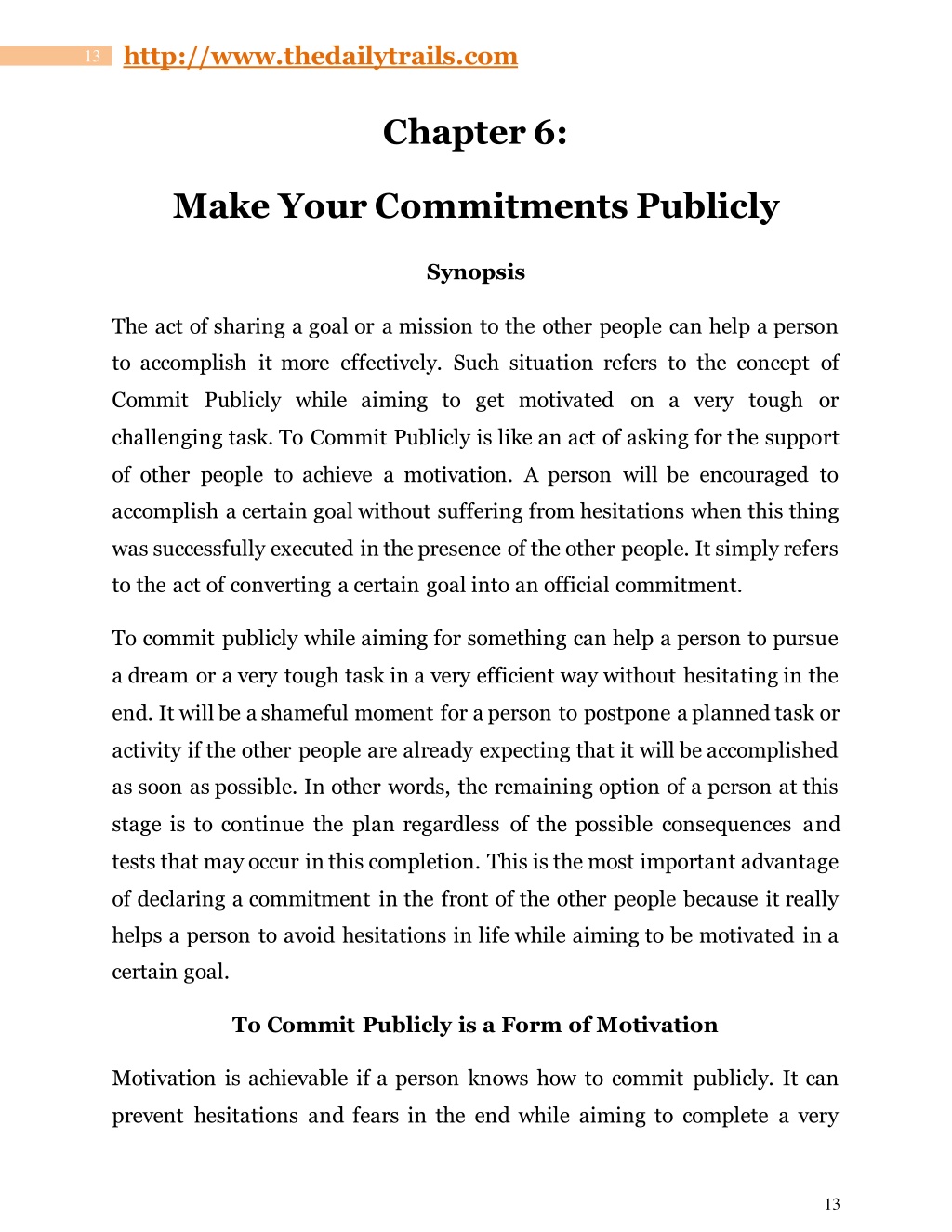 13 http://www.thedailytrails.com

Chapter 6:

Make Your Commitments Publicly

Synopsis

The act of sharing a goal or a mission to the other people can help a person to accomplish it more effectively. Such situation refers to the concept of Commit Publicly while aiming to get motivated on a very tough or challenging task. To Commit Publicly is like an act of asking for the support of other people to achieve a motivation. A person will be encouraged to accomplish a certain goal without suffering from hesitations when this thing was successfully executed in the presence of the other people. It simply refers to the act of converting a certain goal into an official commitment.

To commit publicly while aiming for something can help a person to pursue a dream or a very tough task in a very efficient way without hesitating in the end. It will be a shameful moment for a person to postpone a planned task or activity if the other people are already expecting that it will be accomplished as soon as possible. In other words, the remaining option of a person at this stage is to continue the plan regardless of the possible consequences and tests that may occur in this completion. This is the most important advantage of declaring a commitment in the front of the other people because it really helps a person to avoid hesitations in life while aiming to be motivated in a certain goal.

To Commit Publicly is a Form of Motivation

Motivation is achievable if a person knows how to commit publicly. It can prevent hesitations and fears in the end while aiming to complete a very

13